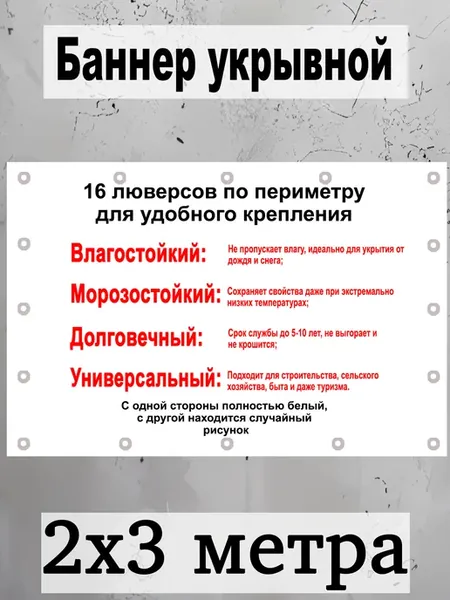 Баннер укрывной

16 люверсов по периметру для удобного крепления

Влагостойкий: Не пропускает влагу, идеально для укрытия от дождя и снега;

Морозостойкий: Сохраняет свойства даже при экстремально низких температурах;

Долговечный: Срок службы до 5-10 лет, не выгорает и не крошится;

Универсальный: Подходит для строительства, сельского хозяйства, быта и даже туризма.

С одной стороны полностью белый, с другой находится случайный рисунок

2х3 метра